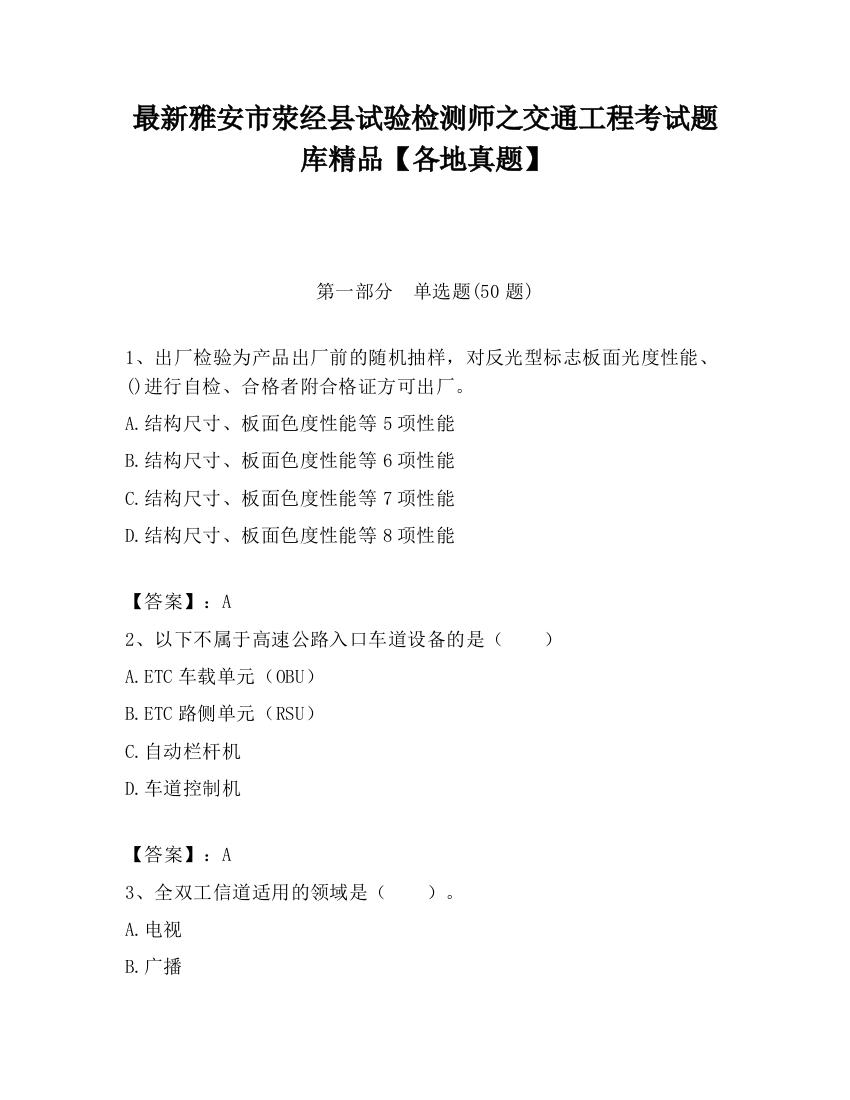 最新雅安市荥经县试验检测师之交通工程考试题库精品【各地真题】

第一部分　单选题(50 题)

1、出厂检验为产品出厂前的随机抽样，对反光型标志板面光度性能、()进行自检、合格者附合格证方可出厂。

A.结构尺寸、板面色度性能等 5 项性能

B.结构尺寸、板面色度性能等 6 项性能

C.结构尺寸、板面色度性能等 7 项性能

D.结构尺寸、板面色度性能等 8 项性能

【答案】：A

2、以下不属于高速公路入口车道设备的是（　　）

A.ETC 车载单元（OBU）

B.ETC 路侧单元（RSU）

C.自动栏杆机

D.车道控制机

【答案】：A

3、全双工信道适用的领域是（　　）。

A.电视

B.广播